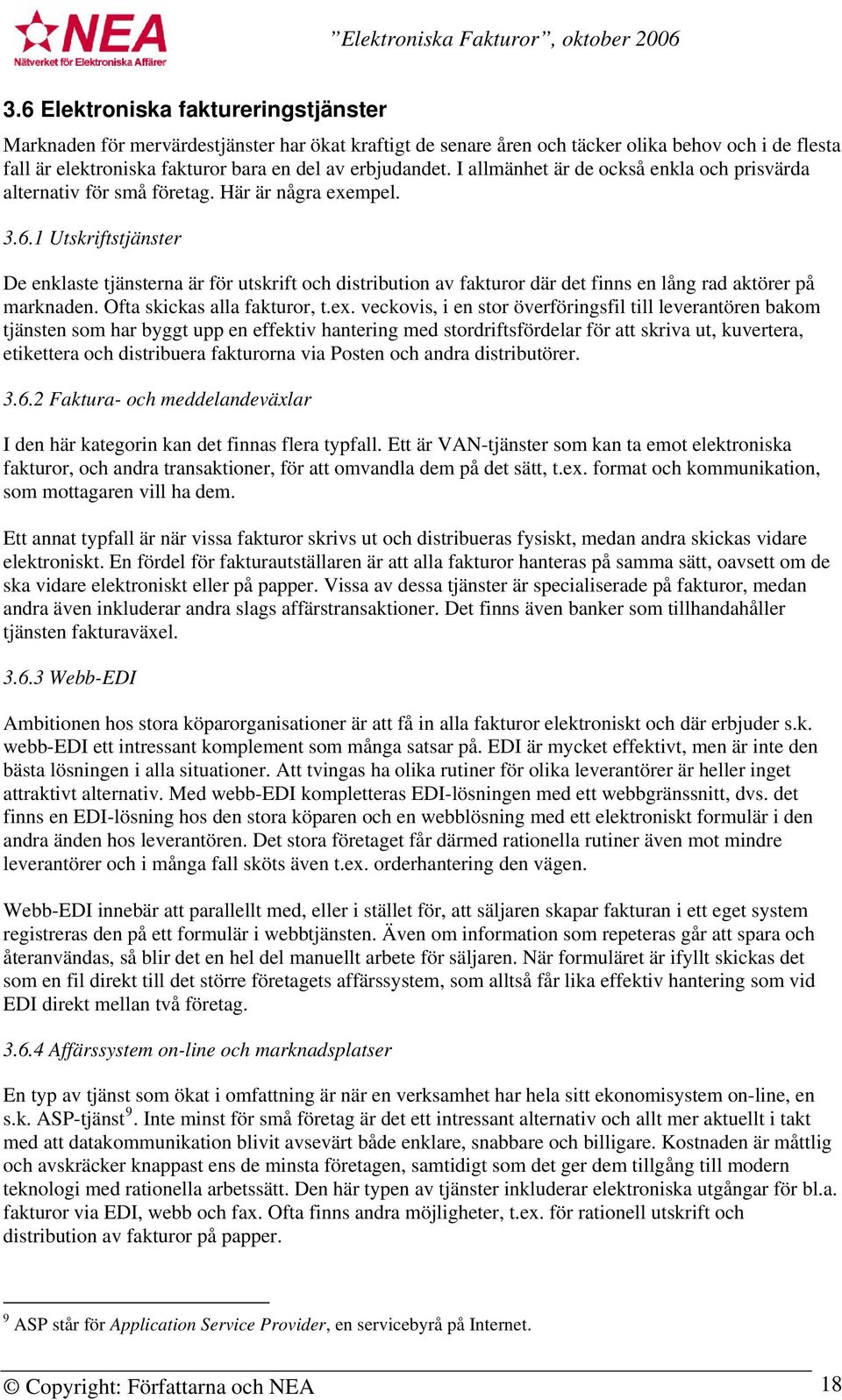 NEA
Nätverket för Elektroniska Affärer

”Elektroniska Fakturor”, oktober 2006

3.6 Elektroniska faktureringstjänster

Marknaden för mervärdestjänster har ökat kraftigt de senare åren och täcker olika behov och i de flesta fall är elektroniska fakturor bara en del av erbjudandet. I allmänhet är de också enkla och prisvärda alternativ för små företag. Här är några exempel.

3.6.1 Utskriftstjänster

De enklaste tjänsterna är för utskrift och distribution av fakturor där det finns en lång rad aktörer på marknaden. Ofta skickas alla fakturor, t.ex. veckovis, i en stor överföringsfil till leverantören bakom tjänsten som har byggt upp en effektiv hantering med stordriftsfördelar för att skriva ut, kuvertera, etikettera och distribuera fakturorna via Posten och andra distributörer.

3.6.2 Faktura- och meddelandeväxlar

I den här kategorin kan det finnas flera typfall. Ett är VAN-tjänster som kan ta emot elektroniska fakturor, och andra transaktioner, för att omvandla dem på det sätt, t.ex. format och kommunikation, som mottagaren vill ha dem.

Ett annat typfall är när vissa fakturor skrivs ut och distribueras fysiskt, medan andra skickas vidare elektroniskt. En fördel för fakturautställaren är att alla fakturor hanteras på samma sätt, oavsett om de ska vidare elektroniskt eller på papper. Vissa av dessa tjänster är specialiserade på fakturor, medan andra även inkluderar andra slags affärstransaktioner. Det finns även banker som tillhandahåller tjänsten fakturaväxel.

3.6.3 Webb-EDI

Ambitionen hos stora köparorganisationer är att få in alla fakturor elektroniskt och där erbjuder s.k. webb-EDI ett intressant komplement som många satsar på. EDI är mycket effektivt, men är inte den bästa lösningen i alla situationer. Att tvingas ha olika rutiner för olika leverantörer är heller inget attraktivt alternativ. Med webb-EDI kompletteras EDI-lösningen med ett webbgränssnitt, dvs. det finns en EDI-lösning hos den stora köparen och en webblösning med ett elektroniskt formulär i den andra änden hos leverantören. Det stora företaget får därmed rationella rutiner även mot mindre leverantörer och i många fall sköts även t.ex. orderhantering den vägen.

Webb-EDI innebär att parallellt med, eller i stället för, att säljaren skapar fakturan i ett eget system registreras den på ett formulär i webbtjänsten. Även om information som repeteras går att spara och återanvändas, så blir det en hel del manuellt arbete för säljaren. När formuläret är ifyllt skickas det som en fil direkt till det större företagets affärssystem, som alltså får lika effektiv hantering som vid EDI direkt mellan två företag.

3.6.4 Affärssystem on-line och marknadsplatser

En typ av tjänst som ökat i omfattning är när en verksamhet har hela sitt ekonomisystem on-line, en s.k. ASP-tjänst$^9$. Inte minst för små företag är det ett intressant alternativ och allt mer aktuellt i takt med att datakommunikation blivit avsevärt både enklare, snabbare och billigare. Kostnaden är måttlig och avskräcker knappast ens de minsta företagen, samtidigt som det ger dem tillgång till modern teknologi med rationella arbetssätt. Den här typen av tjänster inkluderar elektroniska utgångar för bl.a. fakturor via EDI, webb och fax. Ofta finns andra möjligheter, t.ex. för rationell utskrift och distribution av fakturor på papper.

$^9$ ASP står för Application Service Provider, en servicebyrå på Internet.

© Copyright: Författarna och NEA 18